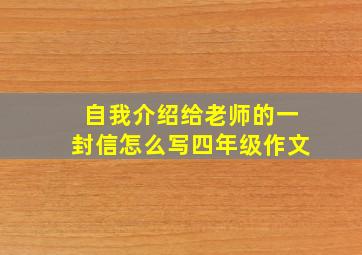 自我介绍给老师的一封信怎么写四年级作文